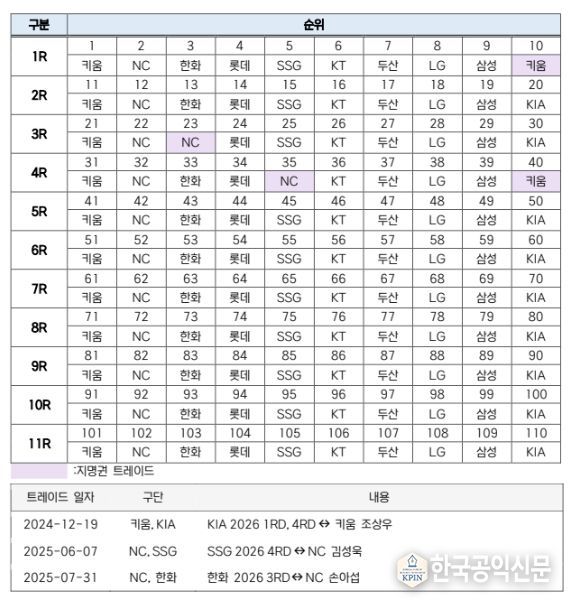 | 구분 | 순위 | | | | | | | | | |
|---|---|---|---|---|---|---|---|---|---|---|
| 1R | 1 | 2 | 3 | 4 | 5 | 6 | 7 | 8 | 9 | 10 |
| | 키움 | NC | 한화 | 롯데 | SSG | KT | 두산 | LG | 삼성 | 키움 |
| 2R | 11 | 12 | 13 | 14 | 15 | 16 | 17 | 18 | 19 | 20 |
| | 키움 | NC | 한화 | 롯데 | SSG | KT | 두산 | LG | 삼성 | KIA |
| 3R | 21 | 22 | 23 | 24 | 25 | 26 | 27 | 28 | 29 | 30 |
| | 키움 | NC | NC | 롯데 | SSG | KT | 두산 | LG | 삼성 | KIA |
| 4R | 31 | 32 | 33 | 34 | 35 | 36 | 37 | 38 | 39 | 40 |
| | 키움 | NC | 한화 | 롯데 | NC | KT | 두산 | LG | 삼성 | 키움 |
| 5R | 41 | 42 | 43 | 44 | 45 | 46 | 47 | 48 | 49 | 50 |
| | 키움 | NC | 한화 | 롯데 | SSG | KT | 두산 | LG | 삼성 | KIA |
| 6R | 51 | 52 | 53 | 54 | 55 | 56 | 57 | 58 | 59 | 60 |
| | 키움 | NC | 한화 | 롯데 | SSG | KT | 두산 | LG | 삼성 | KIA |
| 7R | 61 | 62 | 63 | 64 | 65 | 66 | 67 | 68 | 69 | 70 |
| | 키움 | NC | 한화 | 롯데 | SSG | KT | 두산 | LG | 삼성 | KIA |
| 8R | 71 | 72 | 73 | 74 | 75 | 76 | 77 | 78 | 79 | 80 |
| | 키움 | NC | 한화 | 롯데 | SSG | KT | 두산 | LG | 삼성 | KIA |
| 9R | 81 | 82 | 83 | 84 | 85 | 86 | 87 | 88 | 89 | 90 |
| | 키움 | NC | 한화 | 롯데 | SSG | KT | 두산 | LG | 삼성 | KIA |
| 10R | 91 | 92 | 93 | 94 | 95 | 96 | 97 | 98 | 99 | 100 |
| | 키움 | NC | 한화 | 롯데 | SSG | KT | 두산 | LG | 삼성 | KIA |
| 11R | 101 | 102 | 103 | 104 | 105 | 106 | 107 | 108 | 109 | 110 |
| | 키움 | NC | 한화 | 롯데 | SSG | KT | 두산 | LG | 삼성 | KIA |

:지명권 트레이드

| 트레이드 일자 | 구단 | 내용 |
|---|---|---|
| 2024-12-19 | 키움, KIA | KIA 2026 1RD, 4RD ↔ 키움 조상우 |
| 2025-06-07 | NC, SSG | SSG 2026 4RD ↔ NC 김성욱 |
| 2025-07-31 | NC, 한화 | 한화 2026 3RD ↔ NC 손아섭 |

KPIN 한국공익신문